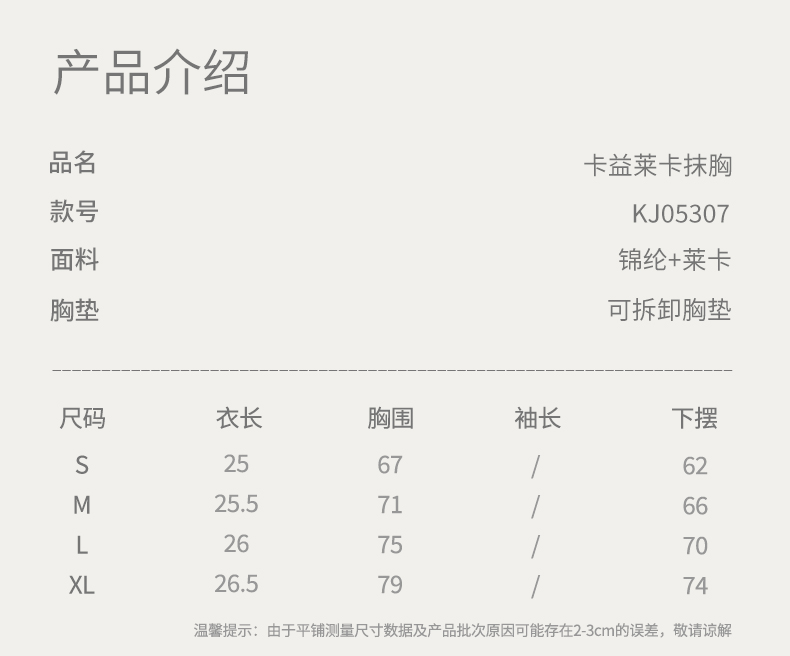 产品介绍

品名 卡益莱卡抹胸
款号 KJ05307
面料 锦纶+莱卡
胸垫 可拆卸胸垫

| 尺码 | 衣长 | 胸围 | 袖长 | 下摆 |
|---|---|---|---|---|
| S | 25 | 67 | / | 62 |
| M | 25.5 | 71 | / | 66 |
| L | 26 | 75 | / | 70 |
| XL | 26.5 | 79 | / | 74 |

温馨提示：由于平铺测量尺寸数据及产品批次原因可能存在2-3cm的误差，敬请谅解